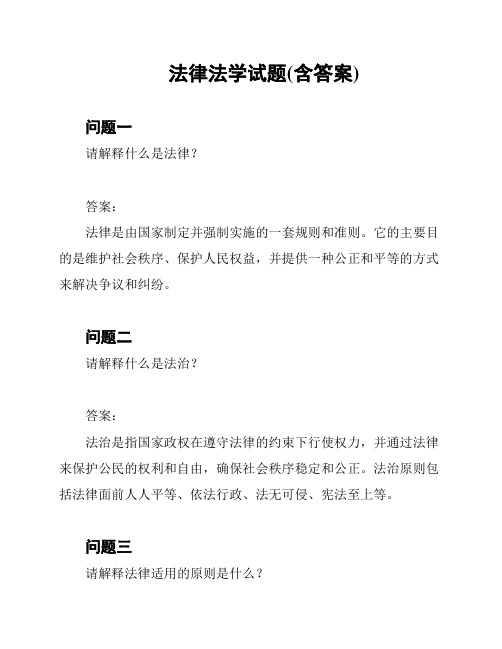 法律法学试题(含答案)

问题一

请解释什么是法律？

答案：

法律是由国家制定并强制实施的一套规则和准则。它的主要目的是维护社会秩序、保护人民权益，并提供一种公正和平等的方式来解决争议和纠纷。

问题二

请解释什么是法治？

答案：

法治是指国家政权在遵守法律的约束下行使权力，并通过法律来保护公民的权利和自由，确保社会秩序稳定和公正。法治原则包括法律面前人人平等、依法行政、法无可侵、宪法至上等。

问题三

请解释法律适用的原则是什么？